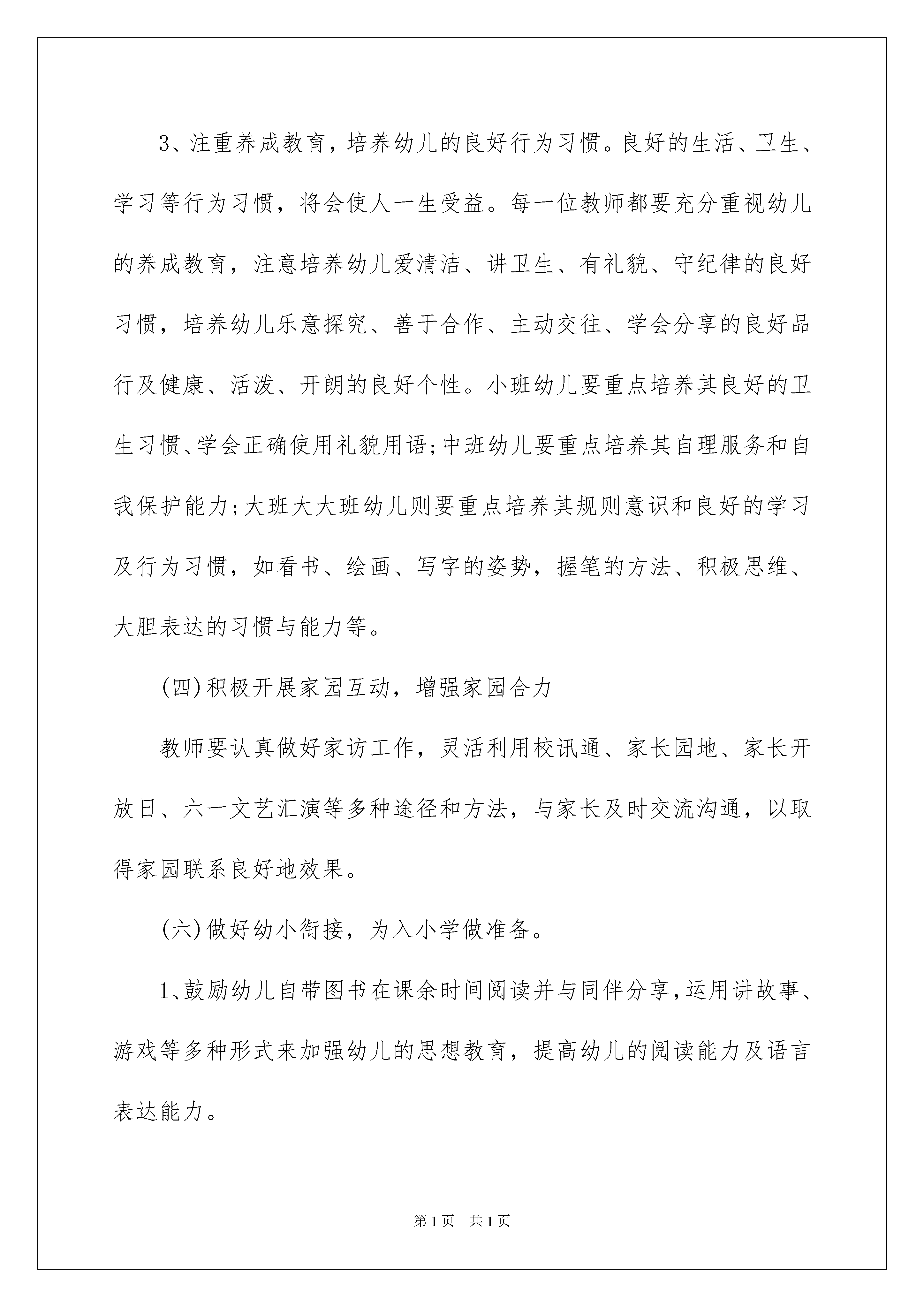 3、注重养成教育，培养幼儿的良好行为习惯。良好的生活、卫生、学习等行为习惯，将会使人一生受益。每一位教师都要充分重视幼儿的养成教育，注意培养幼儿爱清洁、讲卫生、有礼貌、守纪律的良好习惯，培养幼儿乐意探究、善于合作、主动交往、学会分享的良好品行及健康、活泼、开朗的良好个性。小班幼儿要重点培养其良好的卫生习惯、学会正确使用礼貌用语;中班幼儿要重点培养其自理服务和自我保护能力;大班大大班幼儿则要重点培养其规则意识和良好的学习及行为习惯，如看书、绘画、写字的姿势，握笔的方法、积极思维、大胆表达的习惯与能力等。

(四)积极开展家园互动，增强家园合力

教师要认真做好家访工作，灵活利用校讯通、家长园地、家长开放日、六一文艺汇演等多种途径和方法，与家长及时交流沟通，以取得家园联系良好地效果。

(六)做好幼小衔接，为入小学做准备。

1、鼓励幼儿自带图书在课余时间阅读并与同伴分享,运用讲故事、游戏等多种形式来加强幼儿的思想教育，提高幼儿的阅读能力及语言表达能力。

第1页　共1页